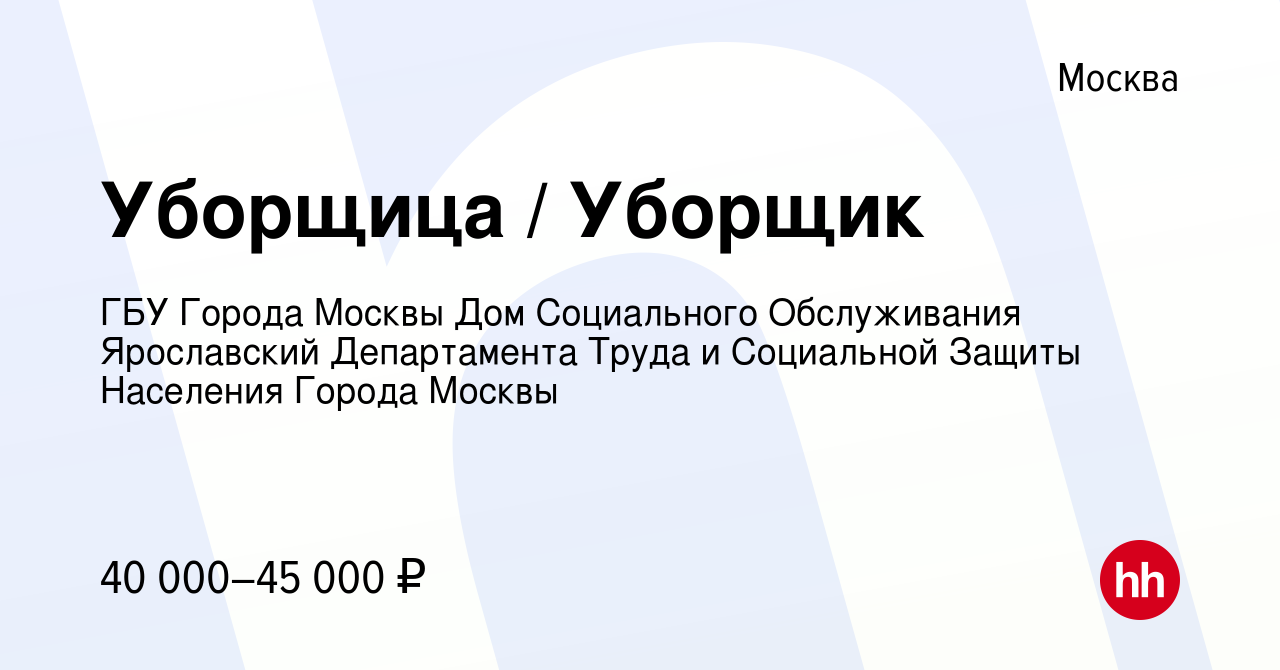 Москва

Уборщица / Уборщик

ГБУ Города Москвы Дом Социального Обслуживания Ярославский Департамента Труда и Социальной Защиты Населения Города Москвы

40 000–45 000 ₽

hh